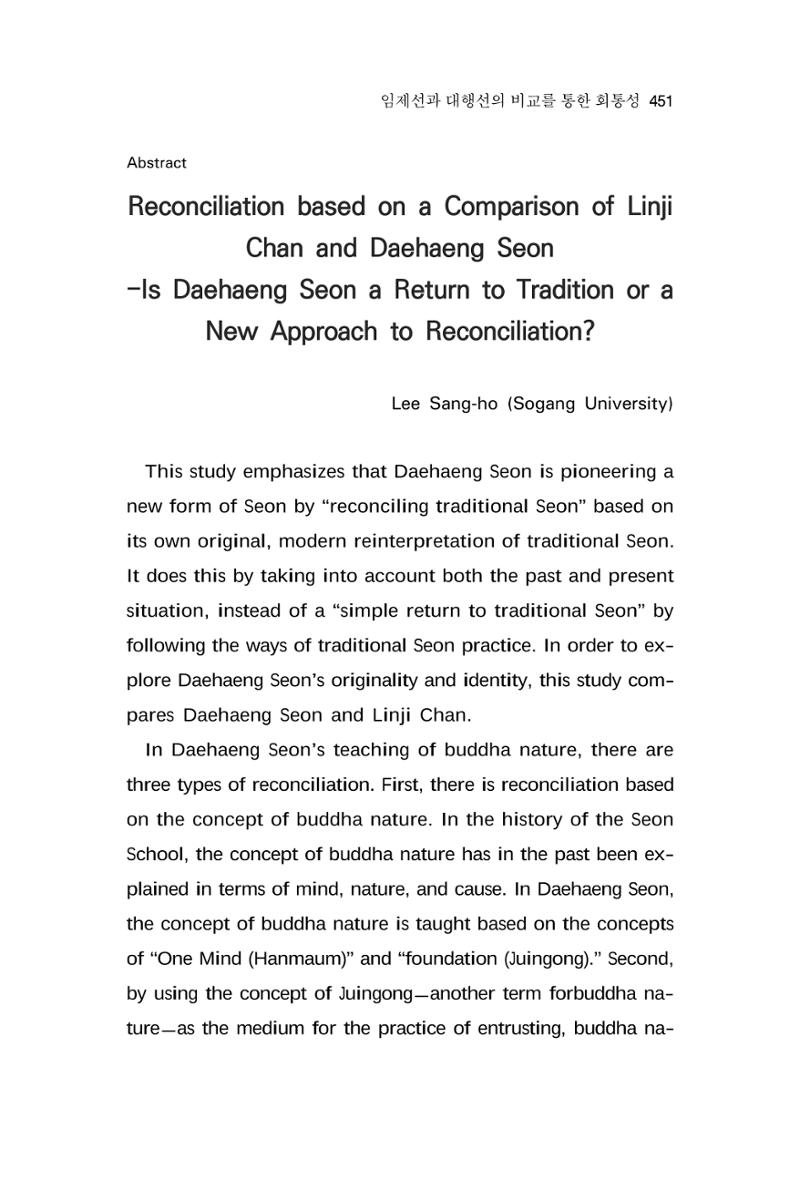 임제선과 대행선의 비교를 통한 회통성 451

Abstract

Reconciliation based on a Comparison of Linji Chan and Daehaeng Seon
-Is Daehaeng Seon a Return to Tradition or a New Approach to Reconciliation?

Lee Sang-ho (Sogang University)

This study emphasizes that Daehaeng Seon is pioneering a new form of Seon by "reconciling traditional Seon" based on its own original, modern reinterpretation of traditional Seon. It does this by taking into account both the past and present situation, instead of a "simple return to traditional Seon" by following the ways of traditional Seon practice. In order to explore Daehaeng Seon's originality and identity, this study compares Daehaeng Seon and Linji Chan.

In Daehaeng Seon's teaching of buddha nature, there are three types of reconciliation. First, there is reconciliation based on the concept of buddha nature. In the history of the Seon School, the concept of buddha nature has in the past been explained in terms of mind, nature, and cause. In Daehaeng Seon, the concept of buddha nature is taught based on the concepts of "One Mind (Hanmaum)" and "foundation (Juingong)." Second, by using the concept of Juingong—another term forbuddha nature—as the medium for the practice of entrusting, buddha na-